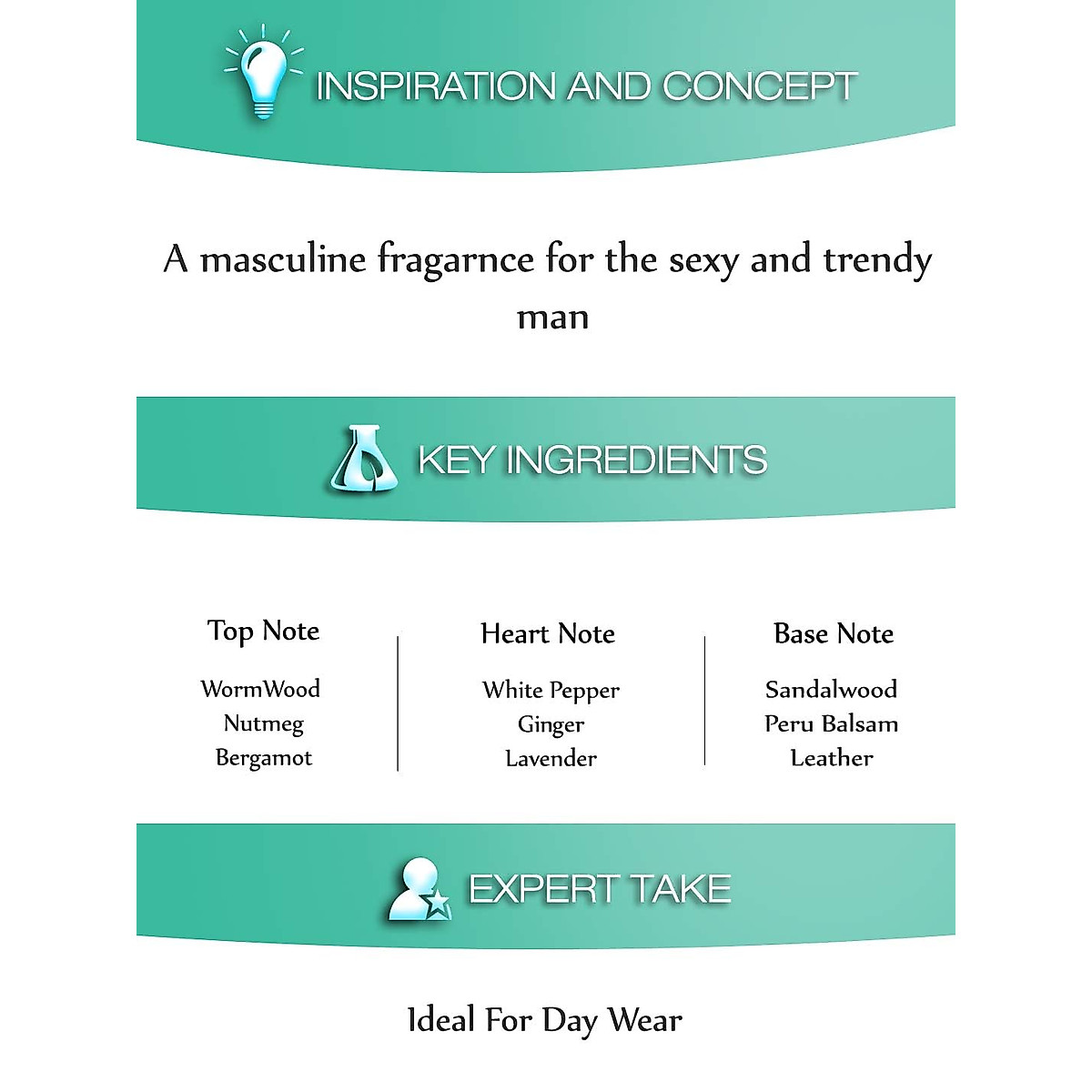 INSPIRATION AND CONCEPT

A masculine fragarnce for the sexy and trendy man

KEY INGREDIENTS

Top Note
WormWood
Nutmeg
Bergamot

Heart Note
White Pepper
Ginger
Lavender

Base Note
Sandalwood
Peru Balsam
Leather

EXPERT TAKE

Ideal For Day Wear